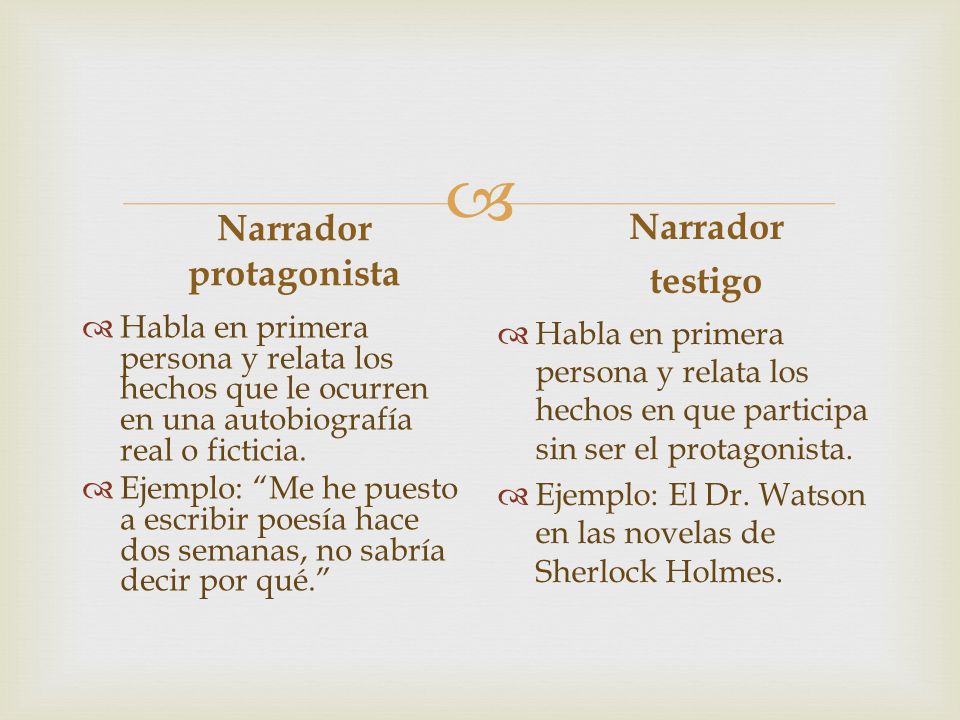 Narrador protagonista

Habla en primera persona y relata los hechos que le ocurren en una autobiografía real o ficticia.

Ejemplo: “Me he puesto a escribir poesía hace dos semanas, no sabría decir por qué.”

Narrador testigo

Habla en primera persona y relata los hechos en que participa sin ser el protagonista.

Ejemplo: El Dr. Watson en las novelas de Sherlock Holmes.